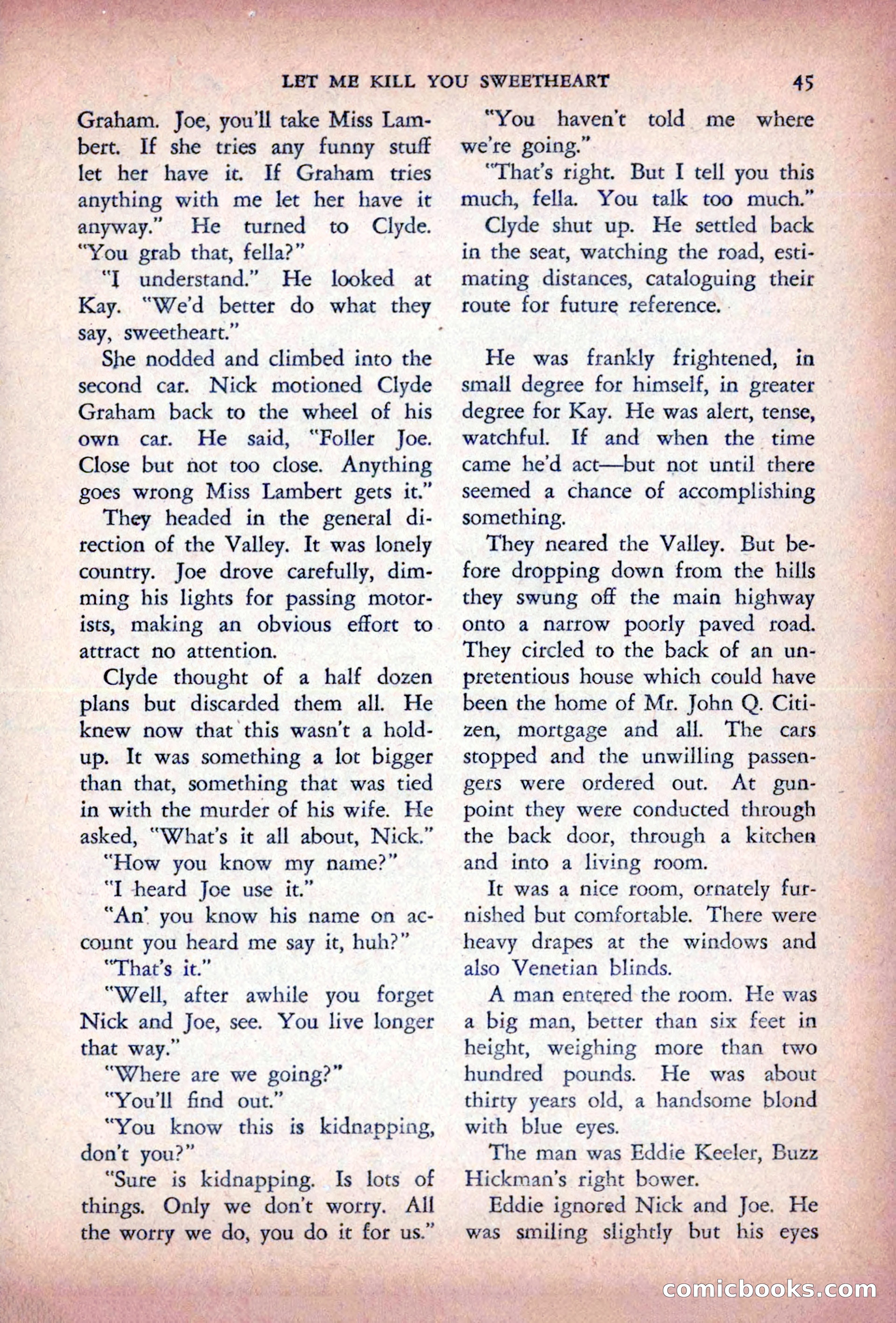 LET ME KILL YOU SWEETHEART 45

Graham. Joe, you'll take Miss Lambert. If she tries any funny stuff let her have it. If Graham tries anything with me let her have it anyway." He turned to Clyde. "You grab that, fella?"

"I understand." He looked at Kay. "We'd better do what they say, sweetheart."

She nodded and climbed into the second car. Nick motioned Clyde Graham back to the wheel of his own car. He said, "Foller Joe. Close but not too close. Anything goes wrong Miss Lambert gets it."

They headed in the general direction of the Valley. It was lonely country. Joe drove carefully, dimming his lights for passing motorists, making an obvious effort to attract no attention.

Clyde thought of a half dozen plans but discarded them all. He knew now that this wasn't a holdup. It was something a lot bigger than that, something that was tied in with the murder of his wife. He asked, "What's it all about, Nick."

"How you know my name?"

"I heard Joe use it."

"An' you know his name on account you heard me say it, huh?"

"That's it."

"Well, after awhile you forget Nick and Joe, see. You live longer that way."

"Where are we going?"

"You'll find out."

"You know this is kidnapping, don't you?"

"Sure is kidnapping. Is lots of things. Only we don't worry. All the worry we do, you do it for us."

"You haven't told me where we're going."

"That's right. But I tell you this much, fella. You talk too much."

Clyde shut up. He settled back in the seat, watching the road, estimating distances, cataloguing their route for future reference.

He was frankly frightened, in small degree for himself, in greater degree for Kay. He was alert, tense, watchful. If and when the time came he'd act—but not until there seemed a chance of accomplishing something.

They neared the Valley. But before dropping down from the hills they swung off the main highway onto a narrow poorly paved road. They circled to the back of an unpretentious house which could have been the home of Mr. John Q. Citizen, mortgage and all. The cars stopped and the unwilling passengers were ordered out. At gunpoint they were conducted through the back door, through a kitchen and into a living room.

It was a nice room, ornately furnished but comfortable. There were heavy drapes at the windows and also Venetian blinds.

A man entered the room. He was a big man, better than six feet in height, weighing more than two hundred pounds. He was about thirty years old, a handsome blond with blue eyes.

The man was Eddie Keeler, Buzz Hickman's right bower.

Eddie ignored Nick and Joe. He was smiling slightly but his eyes

comicbooks.com